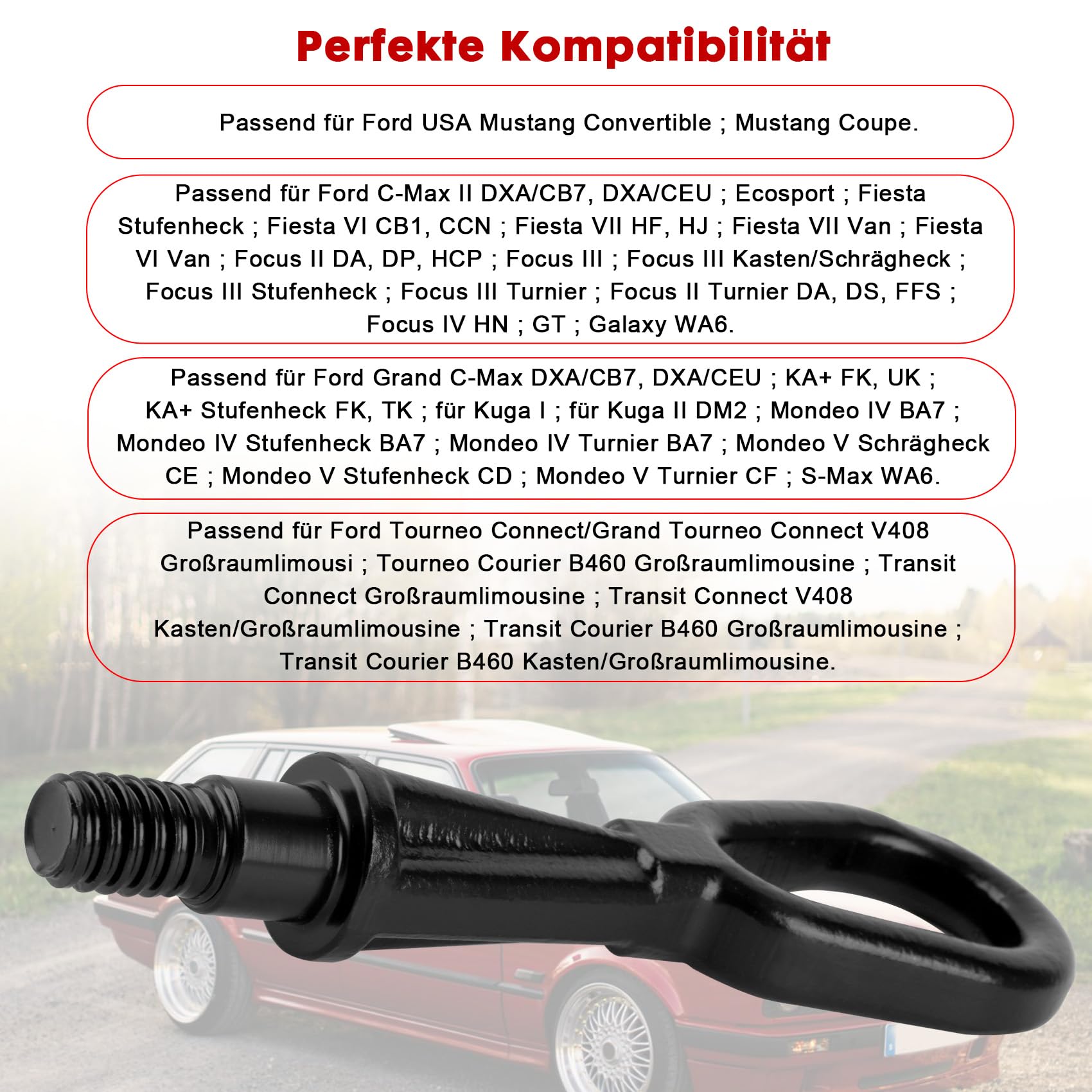 Perfekte Kompatibilität

Passend für Ford USA Mustang Convertible ; Mustang Coupe.

Passend für Ford C-Max II DXA/CB7, DXA/CEU ; Ecosport ; Fiesta Stufenheck ; Fiesta VI CB1, CCN ; Fiesta VII HF, HJ ; Fiesta VII Van ; Fiesta VI Van ; Focus II DA, DP, HCP ; Focus III ; Focus III Kasten/Schrägheck ; Focus III Stufenheck ; Focus III Turnier ; Focus II Turnier DA, DS, FFS ; Focus IV HN ; GT ; Galaxy WA6.

Passend für Ford Grand C-Max DXA/CB7, DXA/CEU ; KA+ FK, UK ; KA+ Stufenheck FK, TK ; für Kuga I ; für Kuga II DM2 ; Mondeo IV BA7 ; Mondeo IV Stufenheck BA7 ; Mondeo IV Turnier BA7 ; Mondeo V Schrägheck CE ; Mondeo V Stufenheck CD ; Mondeo V Turnier CF ; S-Max WA6.

Passend für Ford Tourneo Connect/Grand Tourneo Connect V408 Großraumlimousi ; Tourneo Courier B460 Großraumlimousine ; Transit Connect Großraumlimousine ; Transit Connect V408 Kasten/Großraumlimousine ; Transit Courier B460 Großraumlimousine ; Transit Courier B460 Kasten/Großraumlimousine.